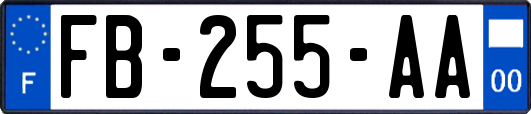 F

FB-255-AA

00